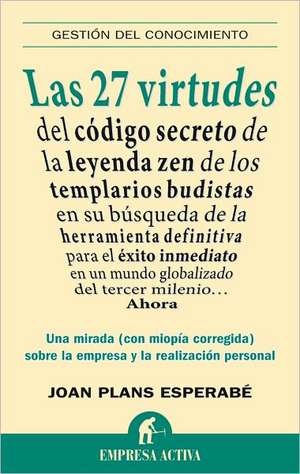 GESTIÓN DEL CONOCIMIENTO

Las 27 virtudes del código secreto de la leyenda zen de los templarios budistas en su búsqueda de la herramienta definitiva para el éxito inmediato en un mundo globalizado del tercer milenio... Ahora

Una mirada (con miopía corregida) sobre la empresa y la realización personal

JOAN PLANS ESPERABÉ

EMPRESA ACTIVA